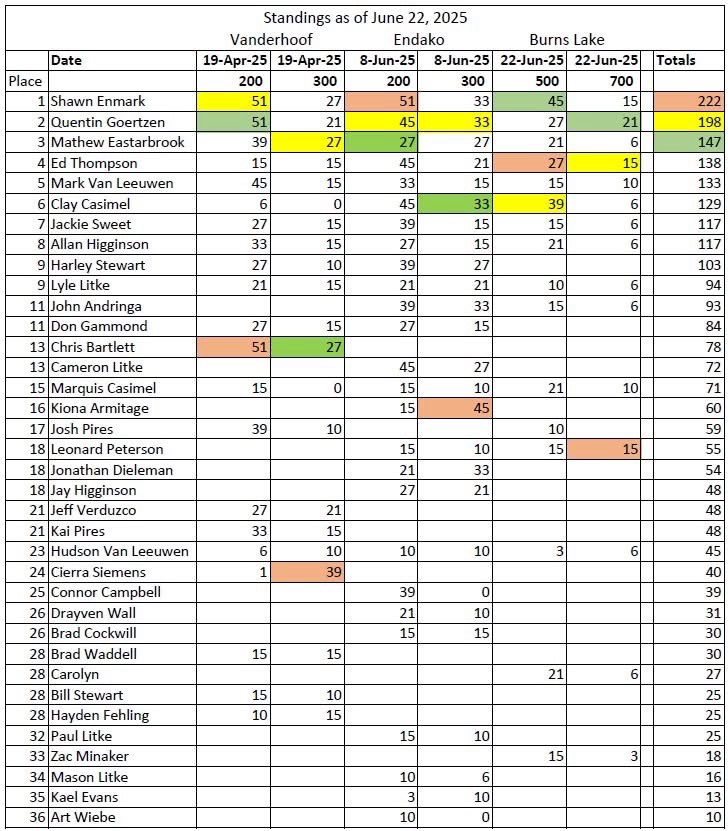 Standings as of June 22, 2025

| | | Vanderhoof | | Endako | | Burns Lake | | |
|---|---|---|---|---|---|---|---|---|
| | Date | 19-Apr-25 | 19-Apr-25 | 8-Jun-25 | 8-Jun-25 | 22-Jun-25 | 22-Jun-25 | Totals |
| Place | | 200 | 300 | 200 | 300 | 500 | 700 | |
| 1 | Shawn Enmark | 51 | 27 | 51 | 33 | 45 | 15 | 222 |
| 2 | Quentin Goertzen | 51 | 21 | 45 | 33 | 27 | 21 | 198 |
| 3 | Mathew Eastarbrook | 39 | 27 | 27 | 27 | 21 | 6 | 147 |
| 4 | Ed Thompson | 15 | 15 | 45 | 21 | 27 | 15 | 138 |
| 5 | Mark Van Leeuwen | 45 | 15 | 33 | 15 | 15 | 10 | 133 |
| 6 | Clay Casimel | 6 | 0 | 45 | 33 | 39 | 6 | 129 |
| 7 | Jackie Sweet | 27 | 15 | 39 | 15 | 15 | 6 | 117 |
| 8 | Allan Higginson | 33 | 15 | 27 | 15 | 21 | 6 | 117 |
| 9 | Harley Stewart | 27 | 10 | 39 | 27 | | | 103 |
| 9 | Lyle Litke | 21 | 15 | 21 | 21 | 10 | 6 | 94 |
| 11 | John Andringa | | | 39 | 33 | 15 | 6 | 93 |
| 11 | Don Gammond | 27 | 15 | 27 | 15 | | | 84 |
| 13 | Chris Bartlett | 51 | 27 | | | | | 78 |
| 13 | Cameron Litke | | | 45 | 27 | | | 72 |
| 15 | Marquis Casimel | 15 | 0 | 15 | 10 | 21 | 10 | 71 |
| 16 | Kiona Armitage | | | 15 | 45 | | | 60 |
| 17 | Josh Pires | 39 | 10 | | | 10 | | 59 |
| 18 | Leonard Peterson | | | 15 | 10 | 15 | 15 | 55 |
| 18 | Jonathan Dieleman | | | 21 | 33 | | | 54 |
| 18 | Jay Higginson | | | 27 | 21 | | | 48 |
| 21 | Jeff Verduzco | 27 | 21 | | | | | 48 |
| 21 | Kai Pires | 33 | 15 | | | | | 48 |
| 23 | Hudson Van Leeuwen | 6 | 10 | 10 | 10 | 3 | 6 | 45 |
| 24 | Cierra Siemens | 1 | 39 | | | | | 40 |
| 25 | Connor Campbell | | | 39 | 0 | | | 39 |
| 26 | Drayven Wall | | | 21 | 10 | | | 31 |
| 26 | Brad Cockwill | | | 15 | 15 | | | 30 |
| 28 | Brad Waddell | 15 | 15 | | | | | 30 |
| 28 | Carolyn | | | | | 21 | 6 | 27 |
| 28 | Bill Stewart | 15 | 10 | | | | | 25 |
| 28 | Hayden Fehling | 10 | 15 | | | | | 25 |
| 32 | Paul Litke | | | 15 | 10 | | | 25 |
| 33 | Zac Minaker | | | | | 15 | 3 | 18 |
| 34 | Mason Litke | | | 10 | 6 | | | 16 |
| 35 | Kael Evans | | | 3 | 10 | | | 13 |
| 36 | Art Wiebe | | | 10 | 0 | | | 10 |